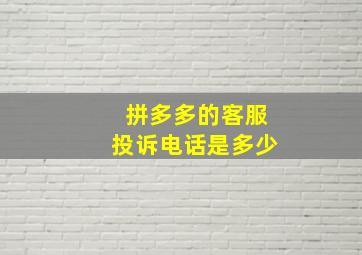 拼多多的客服
投诉电话是多少